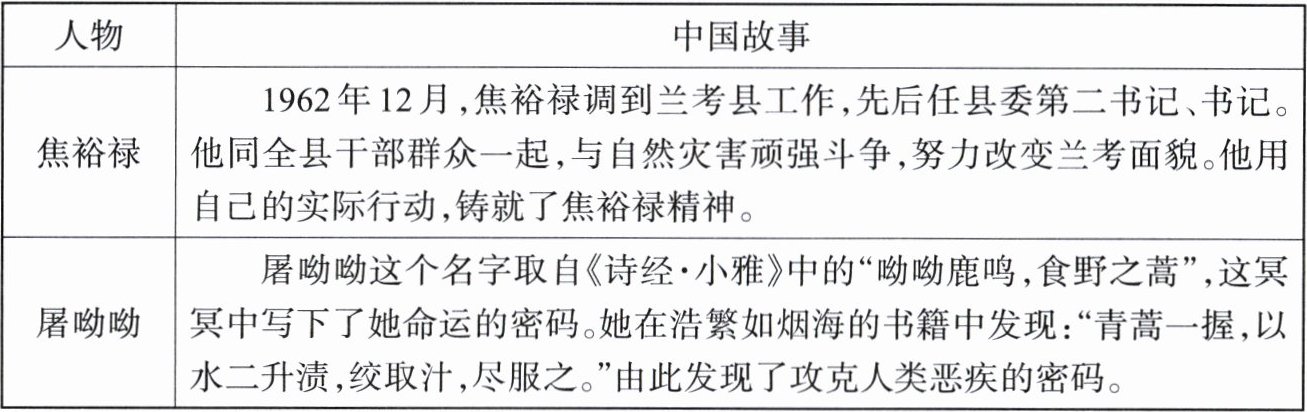 | 人物 | 中国故事 |
|---|---|
| 焦裕禄 | 1962年12月,焦裕禄调到兰考县工作,先后任县委第二书记、书记。他同全县干部群众一起,与自然灾害顽强斗争,努力改变兰考面貌。他用自己的实际行动,铸就了焦裕禄精神。 |
| 屠呦呦 | 屠呦呦这个名字取自《诗经·小雅》中的“呦呦鹿鸣,食野之蒿”,这冥冥中写下了她命运的密码。她在浩繁如烟海的书籍中发现:“青蒿一握,以水二升渍,绞取汁,尽服之。”由此发现了攻克人类恶疾的密码。 |